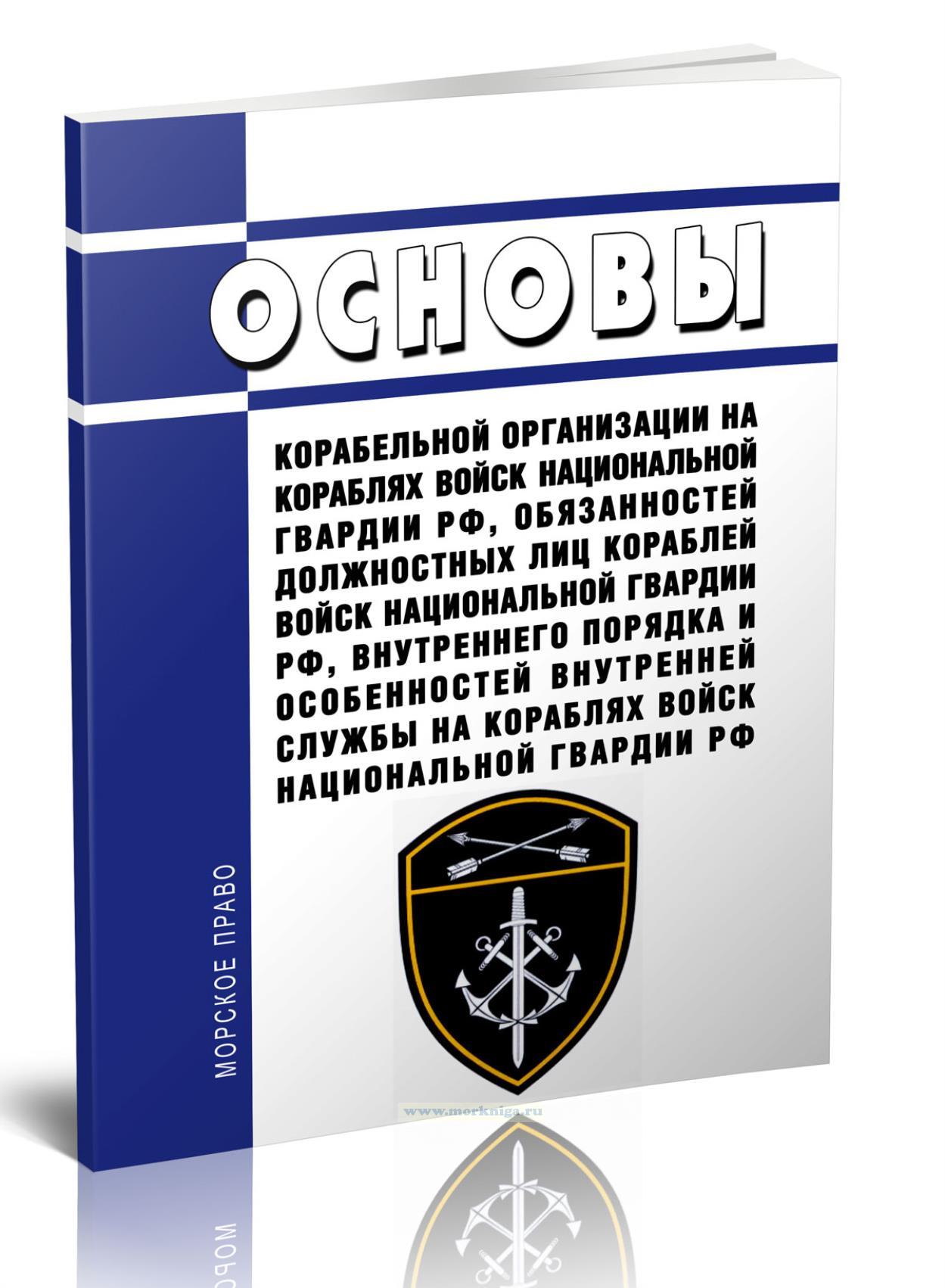 ОСНОВЫ

КОРАБЕЛЬНОЙ ОРГАНИЗАЦИИ НА КОРАБЛЯХ ВОЙСК НАЦИОНАЛЬНОЙ ГВАРДИИ РФ, ОБЯЗАННОСТЕЙ ДОЛЖНОСТНЫХ ЛИЦ КОРАБЛЕЙ ВОЙСК НАЦИОНАЛЬНОЙ ГВАРДИИ РФ, ВНУТРЕННЕГО ПОРЯДКА И ОСОБЕННОСТЕЙ ВНУТРЕННЕЙ СЛУЖБЫ НА КОРАБЛЯХ ВОЙСК НАЦИОНАЛЬНОЙ ГВАРДИИ РФ

МОРСКОЕ ПРАВО

www.morkniga.ru